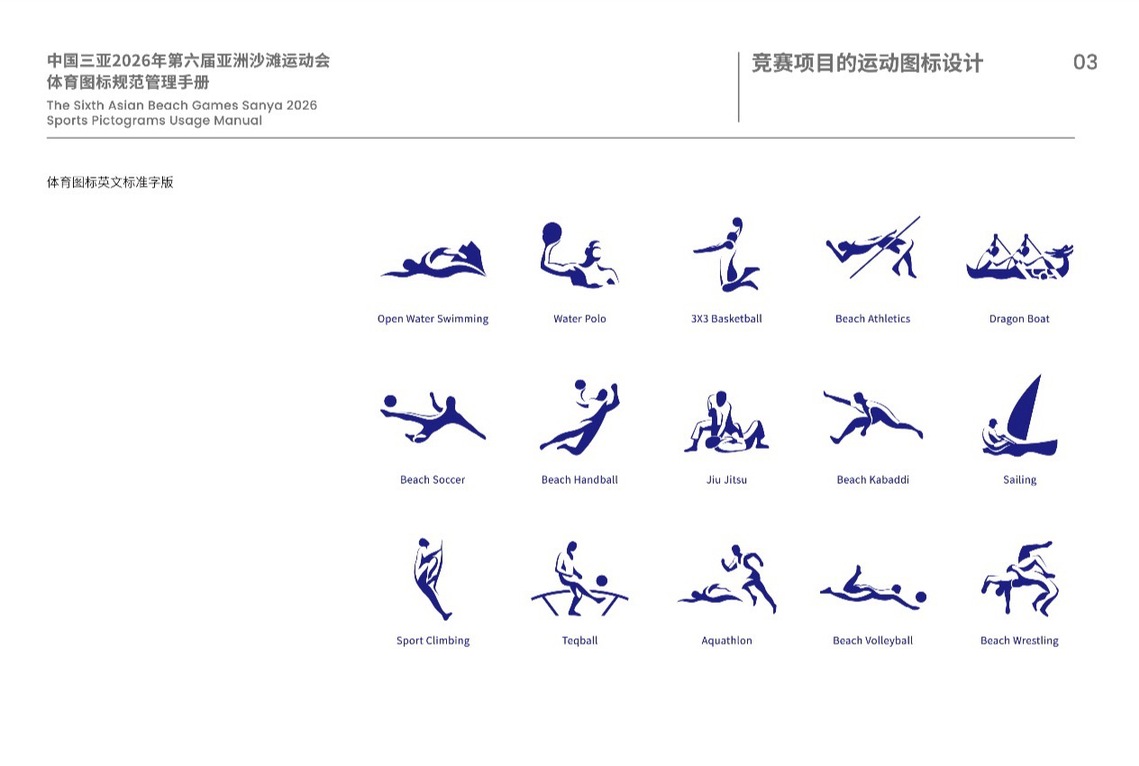 中国三亚2026年第六届亚洲沙滩运动会
体育图标规范管理手册
The Sixth Asian Beach Games Sanya 2026
Sports Pictograms Usage Manual

竞赛项目的运动图标设计

03

体育图标英文标准字版

Open Water Swimming

Water Polo

3X3 Basketball

Beach Athletics

Dragon Boat

Beach Soccer

Beach Handball

Jiu Jitsu

Beach Kabaddi

Sailing

Sport Climbing

Teqball

Aquathlon

Beach Volleyball

Beach Wrestling